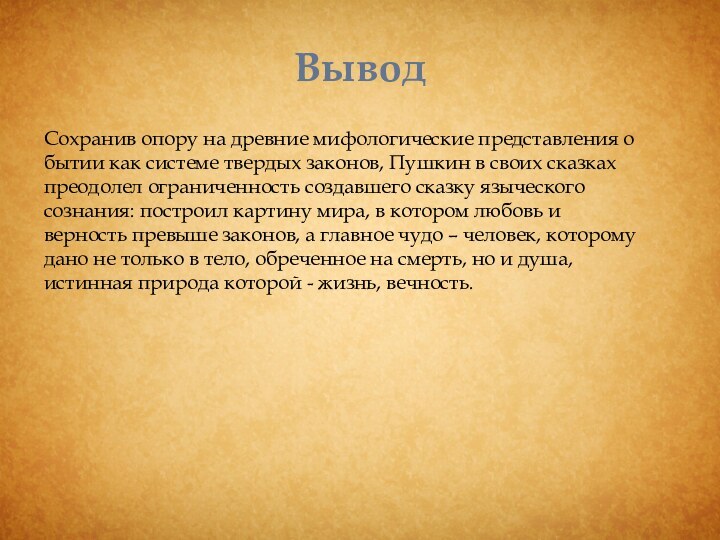 Вывод

Сохранив опору на древние мифологические представления о бытии как системе твердых законов, Пушкин в своих сказках преодолел ограниченность создавшего сказку языческого сознания: построил картину мира, в котором любовь и верность превыше законов, а главное чудо – человек, которому дано не только в тело, обреченное на смерть, но и душа, истинная природа которой - жизнь, вечность.